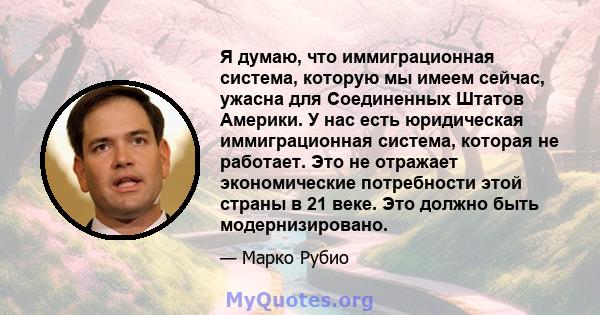 Я думаю, что иммиграционная система, которую мы имеем сейчас, ужасна для Соединенных Штатов Америки. У нас есть юридическая иммиграционная система, которая не работает. Это не отражает экономические потребности этой страны в 21 веке. Это должно быть модернизировано.

— Марко Рубио

MyQuotes.org